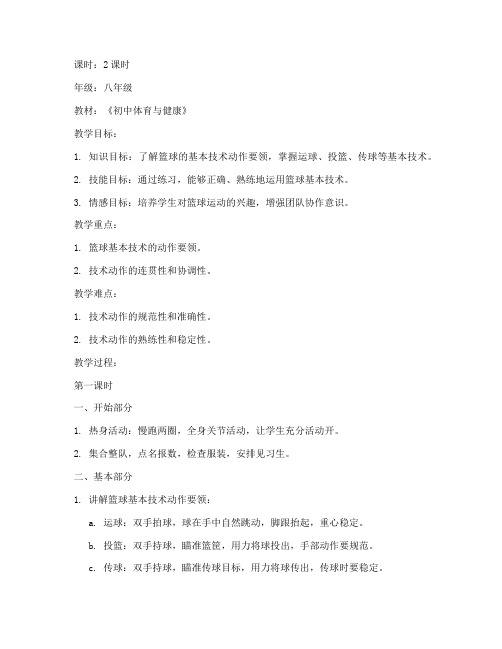 课时：2 课时

年级：八年级

教材：《初中体育与健康》

教学目标：

1. 知识目标：了解篮球的基本技术动作要领，掌握运球、投篮、传球等基本技术。

2. 技能目标：通过练习，能够正确、熟练地运用篮球基本技术。

3. 情感目标：培养学生对篮球运动的兴趣，增强团队协作意识。

教学重点：

1. 篮球基本技术的动作要领。

2. 技术动作的连贯性和协调性。

教学难点：

1. 技术动作的规范性和准确性。

2. 技术动作的熟练性和稳定性。

教学过程：

第一课时

一、开始部分

1. 热身活动：慢跑两圈，全身关节活动，让学生充分活动开。

2. 集合整队，点名报数，检查服装，安排见习生。

二、基本部分

1. 讲解篮球基本技术动作要领：

a. 运球：双手拍球，球在手中自然跳动，脚跟抬起，重心稳定。

b. 投篮：双手持球，瞄准篮筐，用力将球投出，手部动作要规范。

c. 传球：双手持球，瞄准传球目标，用力将球传出，传球时要稳定。